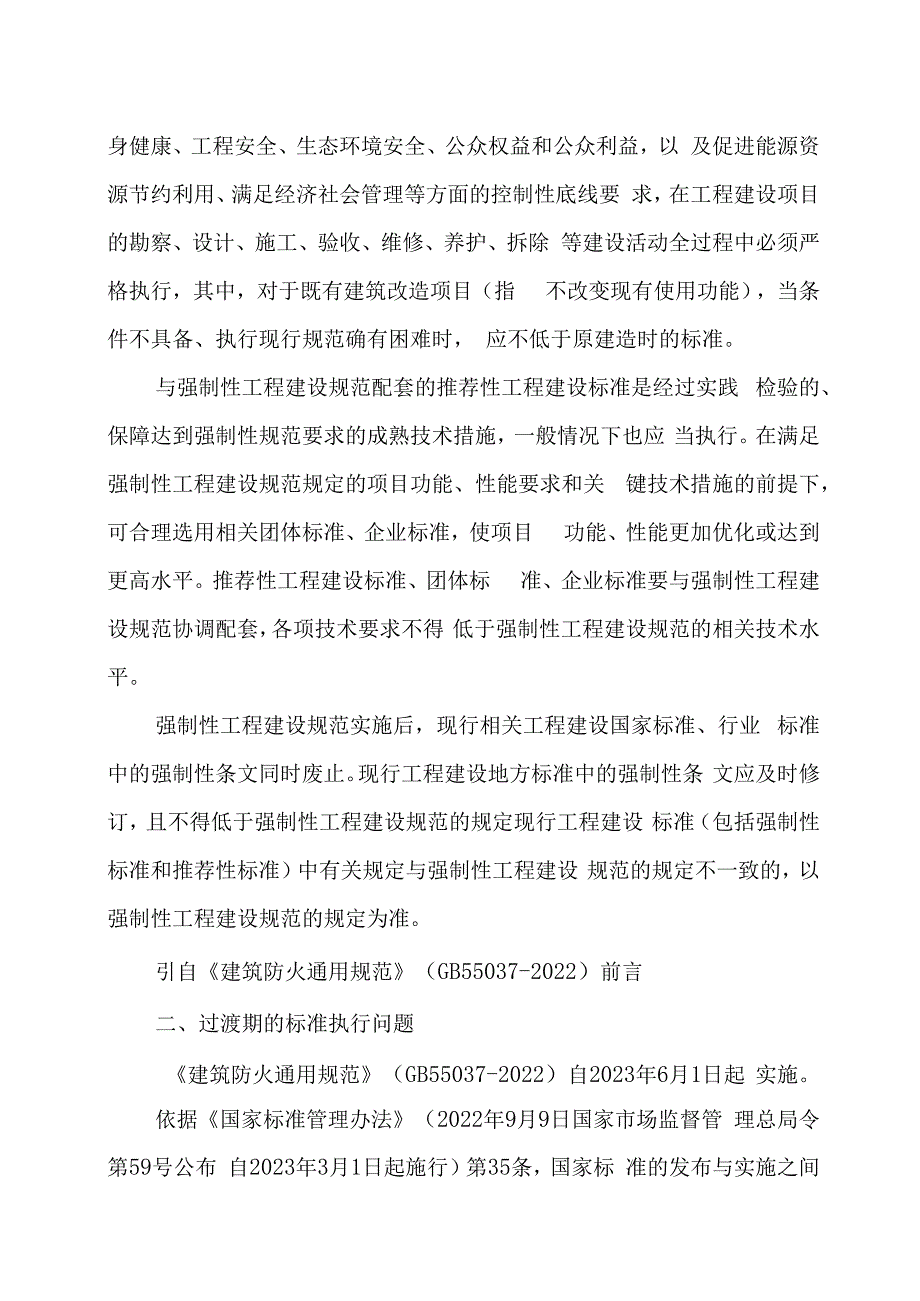 身健康、工程安全、生态环境安全、公众权益和公众利益，以 及促进能源资源节约利用、满足经济社会管理等方面的控制性底线要 求，在工程建设项目的勘察、设计、施工、验收、维修、养护、拆除 等建设活动全过程中必须严格执行，其中，对于既有建筑改造项目（指 不改变现有使用功能），当条件不具备、执行现行规范确有困难时， 应不低于原建造时的标准。

与强制性工程建设规范配套的推荐性工程建设标准是经过实践 检验的、保障达到强制性规范要求的成熟技术措施，一般情况下也应 当执行。在满足强制性工程建设规范规定的项目功能、性能要求和关 键技术措施的前提下，可合理选用相关团体标准、企业标准，使项目 功能、性能更加优化或达到更高水平。推荐性工程建设标准、团体标 准、企业标准要与强制性工程建设规范协调配套，各项技术要求不得 低于强制性工程建设规范的相关技术水平。

强制性工程建设规范实施后，现行相关工程建设国家标准、行业 标准中的强制性条文同时废止。现行工程建设地方标准中的强制性条 文应及时修订，且不得低于强制性工程建设规范的规定现行工程建设 标准（包括强制性标准和推荐性标准）中有关规定与强制性工程建设 规范的规定不一致的，以强制性工程建设规范的规定为准。

引自《建筑防火通用规范》（GB55037-2022）前言

二、过渡期的标准执行问题

《建筑防火通用规范》（GB55037-2022）自2023年6月1日起 实施。

依据《国家标准管理办法》（2022年9月9日国家市场监督管 理总局令第59号公布 自2023年3月1日起施行）第35条，国家标 准的发布与实施之间